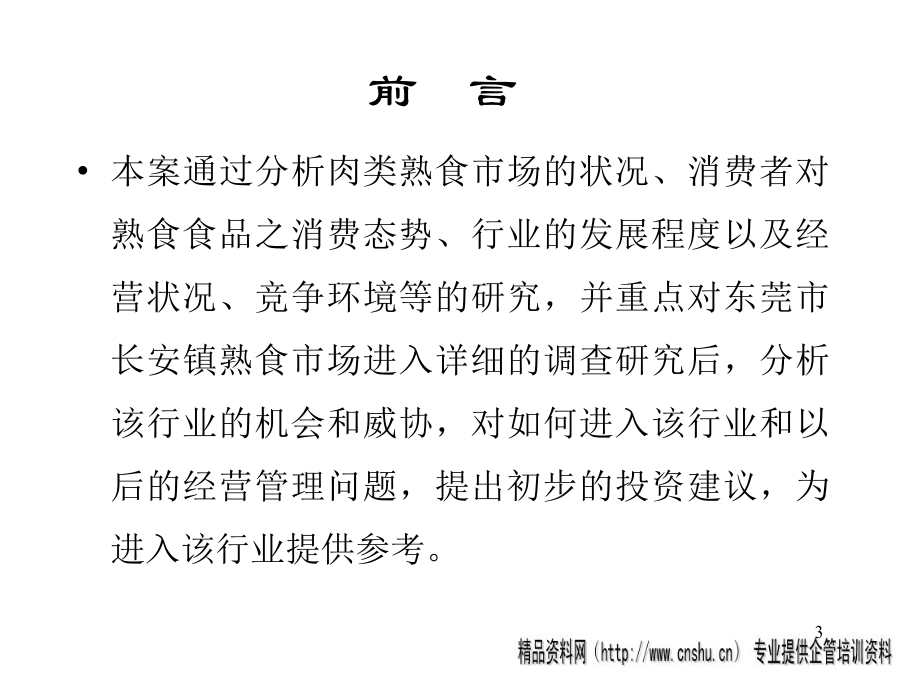 前 言

• 本案通过分析肉类熟食市场的状况、消费者对熟食食品之消费态势、行业的发展程度以及经营状况、竞争环境等的研究，并重点对东莞市长安镇熟食市场进入详细的调查研究后，分析该行业的机会和威协，对如何进入该行业和以后的经营管理问题，提出初步的投资建议，为进入该行业提供参考。

3

精品资料网（http://www.cnshu.cn） 专业提供企管培训资料